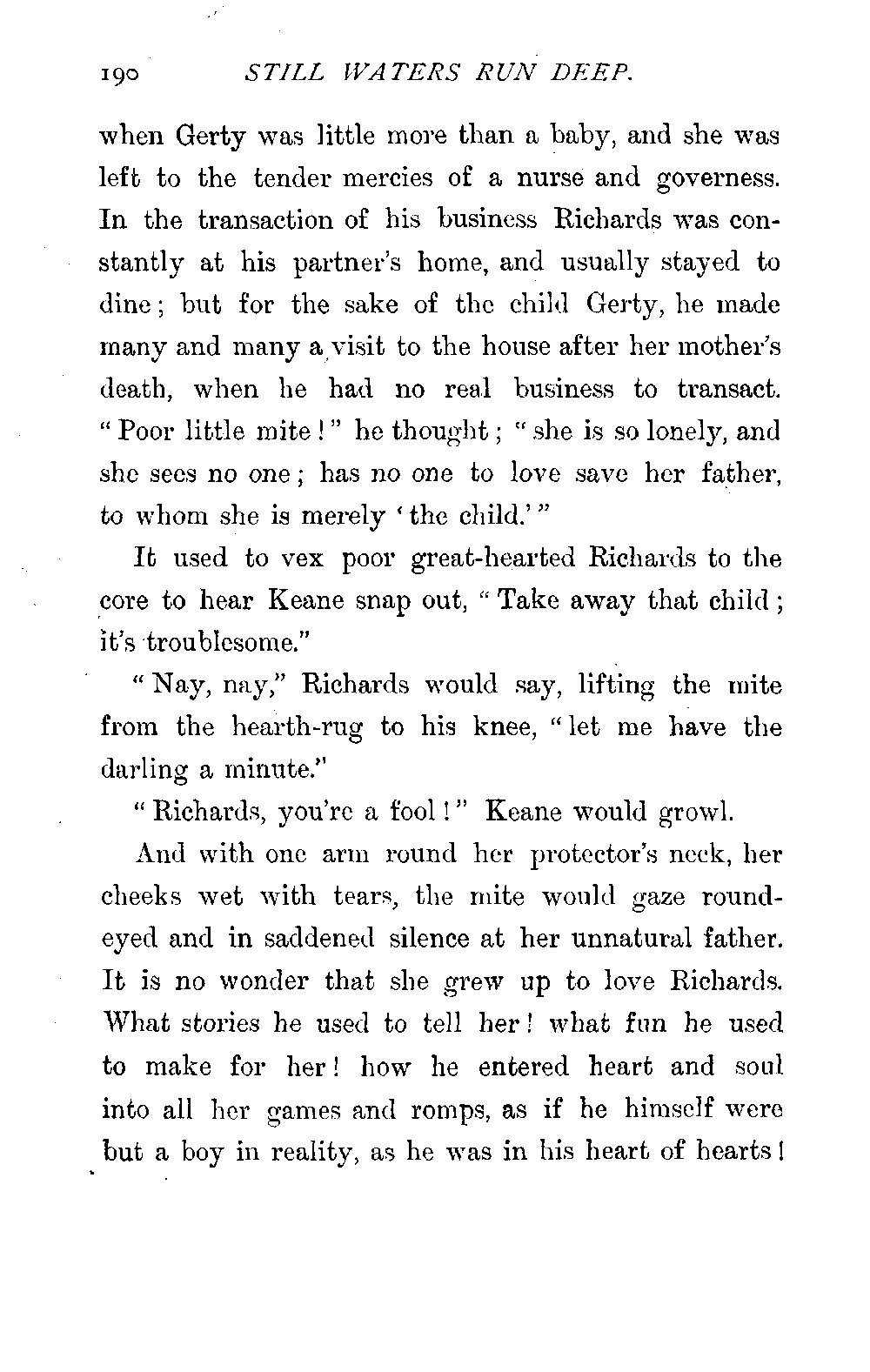 190 STILL WATERS RUN DEEP.

when Gerty was little more than a baby, and she was left to the tender mercies of a nurse and governess. In the transaction of his business Richards was constantly at his partner's home, and usually stayed to dine; but for the sake of the child Gerty, he made many and many a visit to the house after her mother's death, when he had no real business to transact. "Poor little mite!" he thought; "she is so lonely, and she sees no one; has no one to love save her father, to whom she is merely 'the child.'"

It used to vex poor great-hearted Richards to the core to hear Keane snap out, "Take away that child; it's troublesome."

"Nay, nay," Richards would say, lifting the mite from the hearth-rug to his knee, "let me have the darling a minute."

"Richards, you're a fool!" Keane would growl.

And with one arm round her protector's neck, her cheeks wet with tears, the mite would gaze round-eyed and in saddened silence at her unnatural father. It is no wonder that she grew up to love Richards. What stories he used to tell her! what fun he used to make for her! how he entered heart and soul into all her games and romps, as if he himself were but a boy in reality, as he was in his heart of hearts!